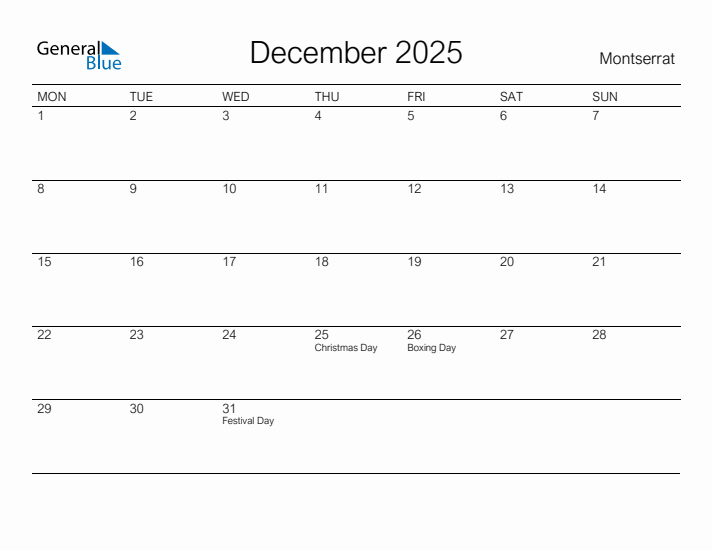 General Blue

December 2025

Montserrat

| MON | TUE | WED | THU | FRI | SAT | SUN |
|---|---|---|---|---|---|---|
| 1 | 2 | 3 | 4 | 5 | 6 | 7 |
| 8 | 9 | 10 | 11 | 12 | 13 | 14 |
| 15 | 16 | 17 | 18 | 19 | 20 | 21 |
| 22 | 23 | 24 | 25 Christmas Day | 26 Boxing Day | 27 | 28 |
| 29 | 30 | 31 Festival Day | | | | |